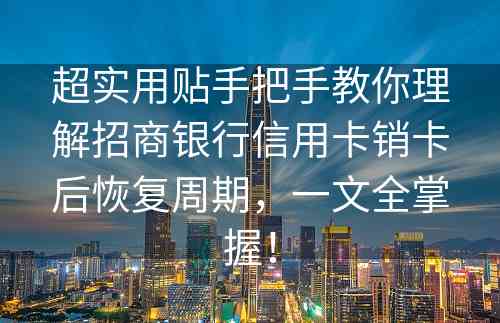 超实用贴手把手教你理解招商银行信用卡销卡后恢复周期，一文全掌握！